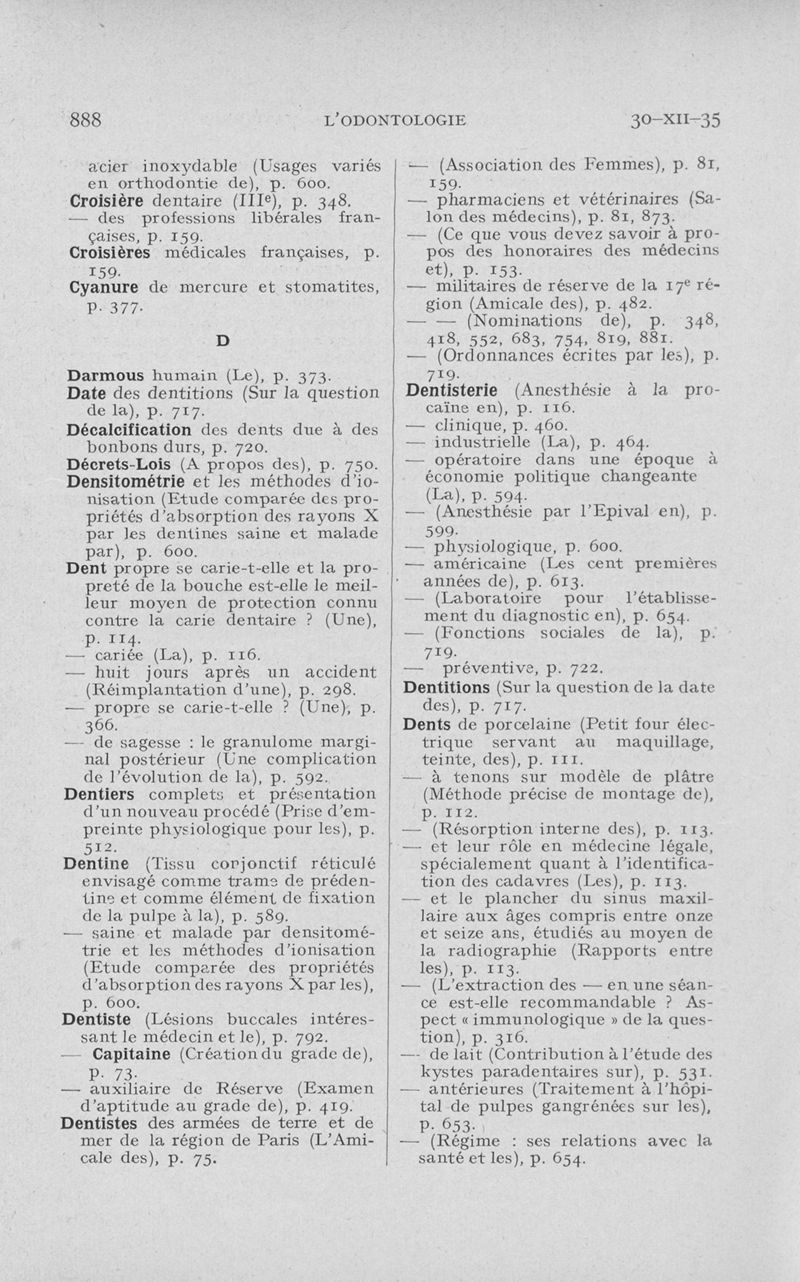 888 L'ODONTOLOGIE 30-XII-35

acier inoxydable (Usages variés en orthodontie de), p. 600.
Croisière dentaire (III$^e$), p. 348.
— des professions libérales françaises, p. 159.
Croisières médicales françaises, p. 159.
Cyanure de mercure et stomatites, p. 377.

D

Darmous humain (Le), p. 373.
Date des dentitions (Sur la question de la), p. 717.
Décalcification des dents due à des bonbons durs, p. 720.
Décrets-Lois (A propos des), p. 750.
Densitométrie et les méthodes d'ionisation (Etude comparée des propriétés d'absorption des rayons X par les dentines saine et malade par), p. 600.
Dent propre se carie-t-elle et la propreté de la bouche est-elle le meilleur moyen de protection connu contre la carie dentaire ? (Une), p. 114.
— cariée (La), p. 116.
— huit jours après un accident (Réimplantation d'une), p. 298.
— propre se carie-t-elle ? (Une), p. 366.
— de sagesse : le granulome marginal postérieur (Une complication de l'évolution de la), p. 592.
Dentiers complets et présentation d'un nouveau procédé (Prise d'empreinte physiologique pour les), p. 512.
Dentine (Tissu conjonctif réticulé envisagé comme trame de prédentine et comme élément de fixation de la pulpe à la), p. 589.
— saine et malade par densitométrie et les méthodes d'ionisation (Etude comparée des propriétés d'absorption des rayons X par les), p. 600.
Dentiste (Lésions buccales intéressant le médecin et le), p. 792.
— Capitaine (Création du grade de), p. 73.
— auxiliaire de Réserve (Examen d'aptitude au grade de), p. 419.
Dentistes des armées de terre et de mer de la région de Paris (L'Amicale des), p. 75.

— (Association des Femmes), p. 81, 159.
— pharmaciens et vétérinaires (Salon des médecins), p. 81, 873.
— (Ce que vous devez savoir à propos des honoraires des médecins et), p. 153.
— militaires de réserve de la 17$^e$ région (Amicale des), p. 482.
— — (Nominations de), p. 348, 418, 552, 683, 754, 819, 881.
— (Ordonnances écrites par les), p. 719.
Dentisterie (Anesthésie à la procaïne en), p. 116.
— clinique, p. 460.
— industrielle (La), p. 464.
— opératoire dans une époque à économie politique changeante (La), p. 594.
— (Anesthésie par l'Epival en), p. 599.
— physiologique, p. 600.
— américaine (Les cent premières années de), p. 613.
— (Laboratoire pour l'établissement du diagnostic en), p. 654.
— (Fonctions sociales de la), p. 719.
— préventive, p. 722.
Dentitions (Sur la question de la date des), p. 717.
Dents de porcelaine (Petit four électrique servant au maquillage, teinte, des), p. 111.
— à tenons sur modèle de plâtre (Méthode précise de montage de), p. 112.
— (Résorption interne des), p. 113.
— et leur rôle en médecine légale, spécialement quant à l'identification des cadavres (Les), p. 113.
— et le plancher du sinus maxillaire aux âges compris entre onze et seize ans, étudiés au moyen de la radiographie (Rapports entre les), p. 113.
— (L'extraction des — en une séance est-elle recommandable ? Aspect « immunologique » de la question), p. 316.
— de lait (Contribution à l'étude des kystes paradentaires sur), p. 531.
— antérieures (Traitement à l'hôpital de pulpes gangrénées sur les), p. 653.
— (Régime : ses relations avec la santé et les), p. 654.